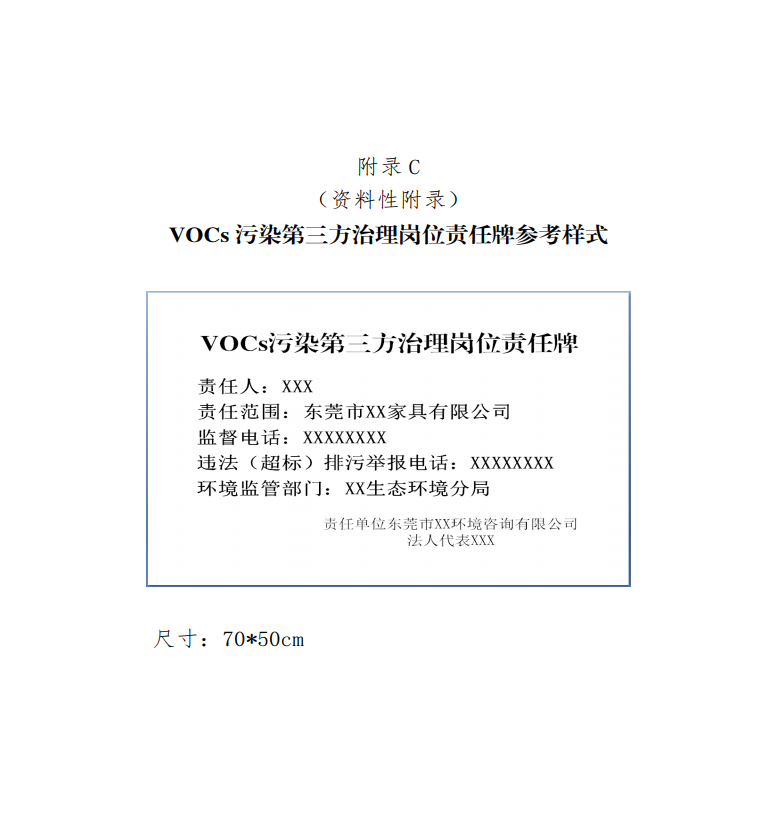 附录C
（资料性附录）
VOCs污染第三方治理岗位责任牌参考样式

VOCs污染第三方治理岗位责任牌

责任人：XXX
责任范围：东莞市XX家具有限公司
监督电话：XXXXXXXX
违法（超标）排污举报电话：XXXXXXXX
环境监管部门：XX生态环境分局

责任单位东莞市XX环境咨询有限公司
法人代表XXX

尺寸：70*50cm